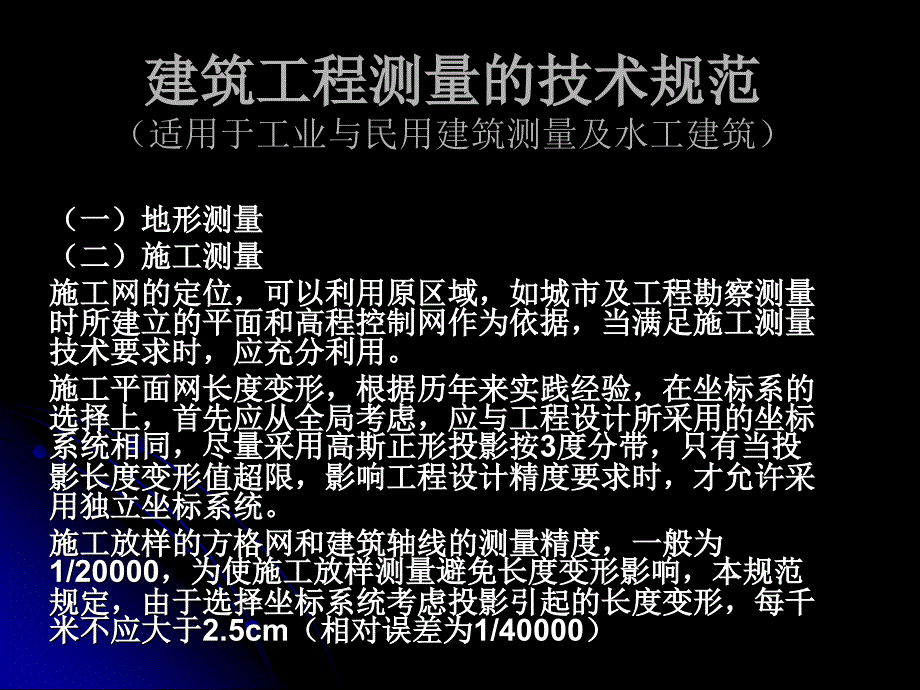 建筑工程测量的技术规范
（适用于工业与民用建筑测量及水工建筑）

（一）地形测量
（二）施工测量
施工网的定位，可以利用原区域，如城市及工程勘察测量时所建立的平面和高程控制网作为依据，当满足施工测量技术要求时，应充分利用。

施工平面网长度变形，根据历年来实践经验，在坐标系的选择上，首先应从全局考虑，应与工程设计所采用的坐标系统相同，尽量采用高斯正形投影按3度分带，只有当投影长度变形值超限，影响工程设计精度要求时，才允许采用独立坐标系统。

施工放样的方格网和建筑轴线的测量精度，一般为1/20000，为使施工放样测量避免长度变形影响，本规范规定，由于选择坐标系统考虑投影引起的长度变形，每千米不应大于2.5cm（相对误差为1/40000）